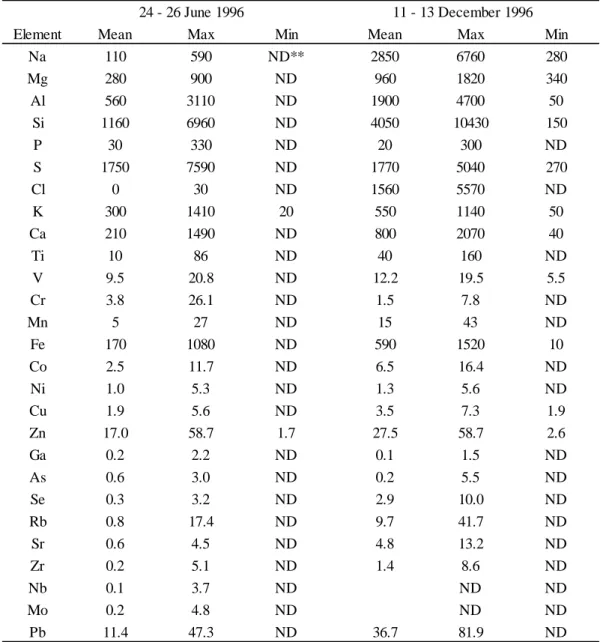 |  | 24 - 26 June 1996 |  |  | 11 - 13 December 1996 |  |  |
|---|---|---|---|---|---|---|
| Element | Mean | Max | Min | Mean | Max | Min |
| Na | 110 | 590 | ND** | 2850 | 6760 | 280 |
| Mg | 280 | 900 | ND | 960 | 1820 | 340 |
| Al | 560 | 3110 | ND | 1900 | 4700 | 50 |
| Si | 1160 | 6960 | ND | 4050 | 10430 | 150 |
| P | 30 | 330 | ND | 20 | 300 | ND |
| S | 1750 | 7590 | ND | 1770 | 5040 | 270 |
| Cl | 0 | 30 | ND | 1560 | 5570 | ND |
| K | 300 | 1410 | 20 | 550 | 1140 | 50 |
| Ca | 210 | 1490 | ND | 800 | 2070 | 40 |
| Ti | 10 | 86 | ND | 40 | 160 | ND |
| V | 9.5 | 20.8 | ND | 12.2 | 19.5 | 5.5 |
| Cr | 3.8 | 26.1 | ND | 1.5 | 7.8 | ND |
| Mn | 5 | 27 | ND | 15 | 43 | ND |
| Fe | 170 | 1080 | ND | 590 | 1520 | 10 |
| Co | 2.5 | 11.7 | ND | 6.5 | 16.4 | ND |
| Ni | 1.0 | 5.3 | ND | 1.3 | 5.6 | ND |
| Cu | 1.9 | 5.6 | ND | 3.5 | 7.3 | 1.9 |
| Zn | 17.0 | 58.7 | 1.7 | 27.5 | 58.7 | 2.6 |
| Ga | 0.2 | 2.2 | ND | 0.1 | 1.5 | ND |
| As | 0.6 | 3.0 | ND | 0.2 | 5.5 | ND |
| Se | 0.3 | 3.2 | ND | 2.9 | 10.0 | ND |
| Rb | 0.8 | 17.4 | ND | 9.7 | 41.7 | ND |
| Sr | 0.6 | 4.5 | ND | 4.8 | 13.2 | ND |
| Zr | 0.2 | 5.1 | ND | 1.4 | 8.6 | ND |
| Nb | 0.1 | 3.7 | ND |  | ND | ND |
| Mo | 0.2 | 4.8 | ND |  | ND | ND |
| Pb | 11.4 | 47.3 | ND | 36.7 | 81.9 | ND |